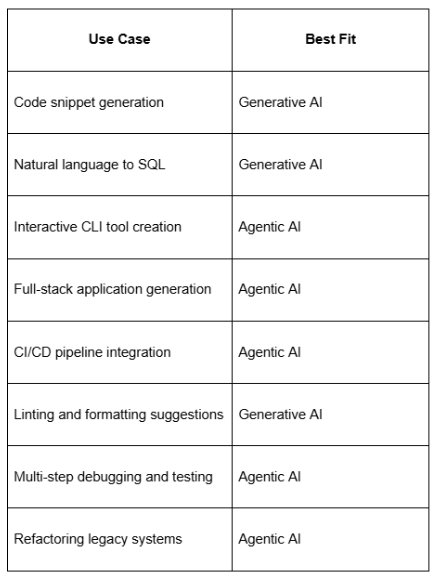 | Use Case | Best Fit |
|---|---|
| Code snippet generation | Generative AI |
| Natural language to SQL | Generative AI |
| Interactive CLI tool creation | Agentic AI |
| Full-stack application generation | Agentic AI |
| CI/CD pipeline integration | Agentic AI |
| Linting and formatting suggestions | Generative AI |
| Multi-step debugging and testing | Agentic AI |
| Refactoring legacy systems | Agentic AI |